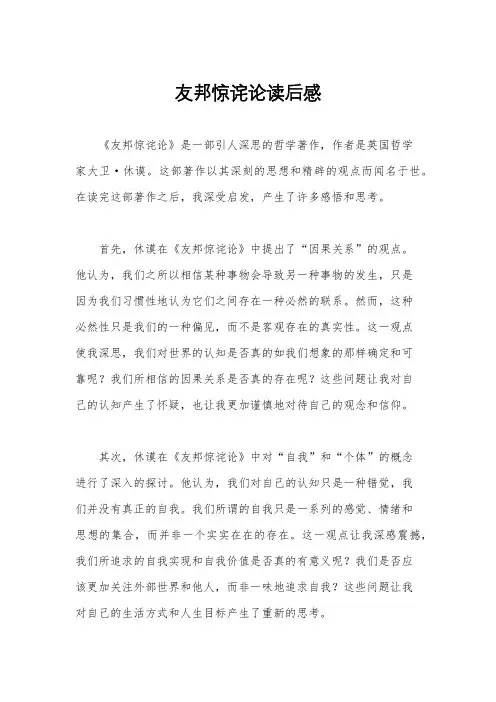 友邦惊诧论读后感

《友邦惊诧论》是一部引人深思的哲学著作，作者是英国哲学家大卫·休谟。这部著作以其深刻的思想和精辟的观点而闻名于世。在读完这部著作之后，我深受启发，产生了许多感悟和思考。

首先，休谟在《友邦惊诧论》中提出了“因果关系”的观点。他认为，我们之所以相信某种事物会导致另一种事物的发生，只是因为我们习惯性地认为它们之间存在一种必然的联系。然而，这种必然性只是我们的一种偏见，而不是客观存在的真实性。这一观点使我深思，我们对世界的认知是否真的如我们想象的那样确定和可靠呢？我们所相信的因果关系是否真的存在呢？这些问题让我对自己的认知产生了怀疑，也让我更加谨慎地对待自己的观念和信仰。

其次，休谟在《友邦惊诧论》中对“自我”和“个体”的概念进行了深入的探讨。他认为，我们对自己的认知只是一种错觉，我们并没有真正的自我。我们所谓的自我只是一系列的感觉、情绪和思想的集合，而并非一个实实在在的存在。这一观点让我深感震撼，我们所追求的自我实现和自我价值是否真的有意义呢？我们是否应该更加关注外部世界和他人，而非一味地追求自我？这些问题让我对自己的生活方式和人生目标产生了重新的思考。